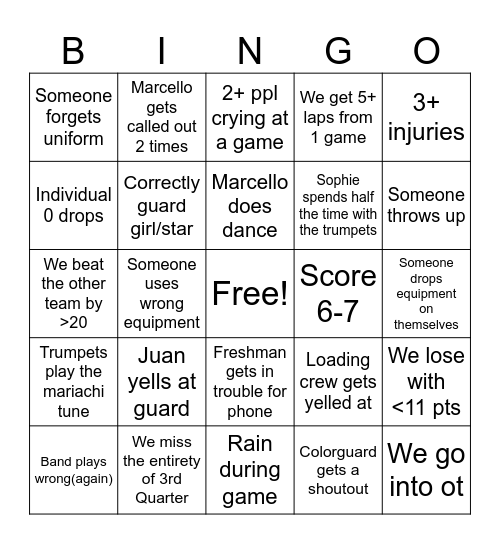 | B | I | N | G | O |
|---|---|---|---|---|
| Someone forgets uniform | Marcello gets called out 2 times | 2+ ppl crying at a game | We get 5+ laps from 1 game | 3+ injuries |
| Individual 0 drops | Correctly guard girl/star | Marcello does dance | Sophie spends half the time with the trumpets | Someone throws up |
| We beat the other team by >20 | Someone uses wrong equipment | Free! | Score 6-7 | Someone drops equipment on themselves |
| Trumpets play the mariachi tune | Juan yells at guard | Freshman gets in trouble for phone | Loading crew gets yelled at | We lose with <11 pts |
| Band plays wrong(again) | We miss the entirety of 3rd Quarter | Rain during game | Colorguard gets a shoutout | We go into ot |